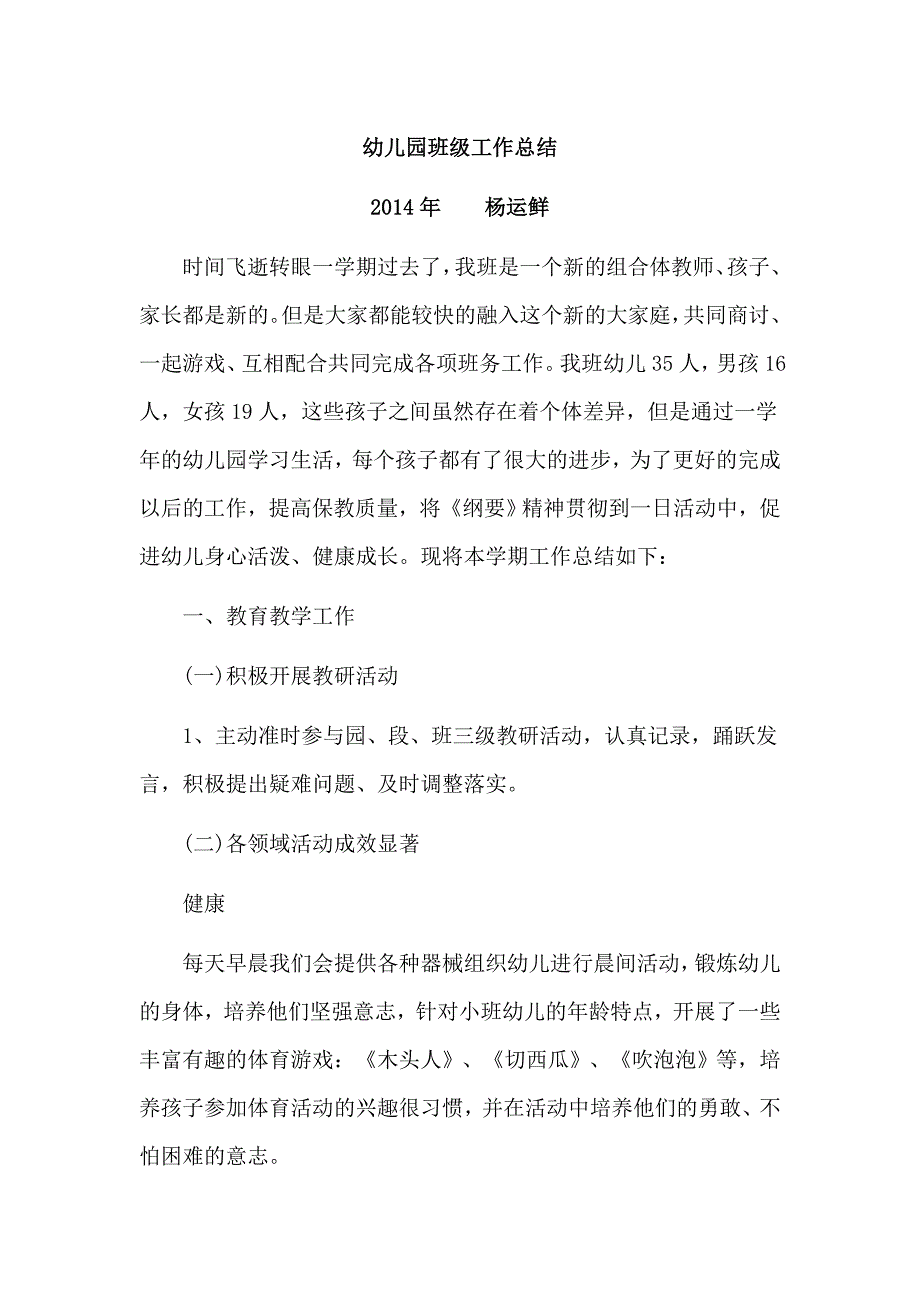 幼儿园班级工作总结

2014年　　杨运鲜

时间飞逝转眼一学期过去了，我班是一个新的组合体教师、孩子、家长都是新的。但是大家都能较快的融入这个新的大家庭，共同商讨、一起游戏、互相配合共同完成各项班务工作。我班幼儿35人，男孩16人，女孩19人，这些孩子之间虽然存在着个体差异，但是通过一学年的幼儿园学习生活，每个孩子都有了很大的进步，为了更好的完成以后的工作，提高保教质量，将《纲要》精神贯彻到一日活动中，促进幼儿身心活泼、健康成长。现将本学期工作总结如下：

一、教育教学工作

(一)积极开展教研活动

1、主动准时参与园、段、班三级教研活动，认真记录，踊跃发言，积极提出疑难问题、及时调整落实。

(二)各领域活动成效显著

健康

每天早晨我们会提供各种器械组织幼儿进行晨间活动，锻炼幼儿的身体，培养他们坚强意志，针对小班幼儿的年龄特点，开展了一些丰富有趣的体育游戏：《木头人》、《切西瓜》、《吹泡泡》等，培养孩子参加体育活动的兴趣很习惯，并在活动中培养他们的勇敢、不怕困难的意志。